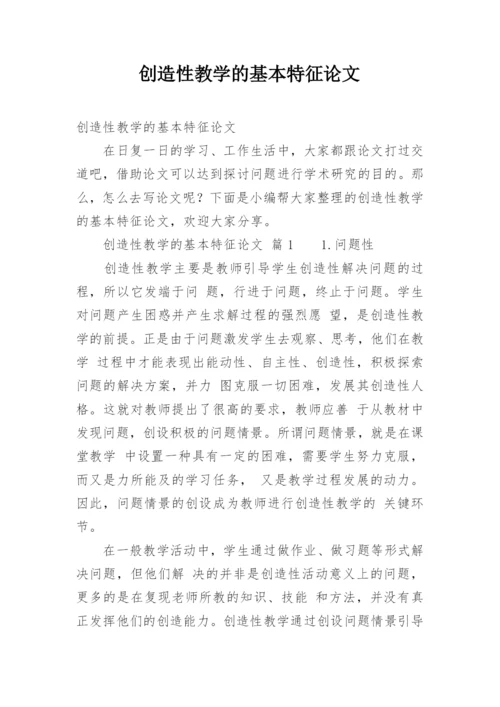 创造性教学的基本特征论文

创造性教学的基本特征论文

在日复一日的学习、工作生活中，大家都跟论文打过交道吧，借助论文可以达到探讨问题进行学术研究的目的。那么，怎么去写论文呢？下面是小编帮大家整理的创造性教学的基本特征论文，欢迎大家分享。

创造性教学的基本特征论文 篇1 1.问题性

创造性教学主要是教师引导学生创造性解决问题的过程，所以它发端于问 题，行进于问题，终止于问题。学生对问题产生困惑并产生求解过程的强烈愿 望，是创造性教学的前提。正是由于问题激发学生去观察、思考，他们在教学 过程中才能表现出能动性、自主性、创造性，积极探索问题的解决方案，并力 图克服一切困难，发展其创造性人格。这就对教师提出了很高的要求，教师应善 于从教材中发现问题，创设积极的问题情景。所谓问题情景，就是在课堂教学 中设置一种具有一定的困难，需要学生努力克服，而又是力所能及的学习任务， 又是教学过程发展的动力。因此，问题情景的创设成为教师进行创造性教学的 关键环节。

在一般教学活动中，学生通过做作业、做习题等形式解决问题，但他们解 决的并非是创造性活动意义上的问题，更多的是在复现老师所教的知识、技能 和方法，并没有真正发挥他们的创造能力。创造性教学通过创设问题情景引导